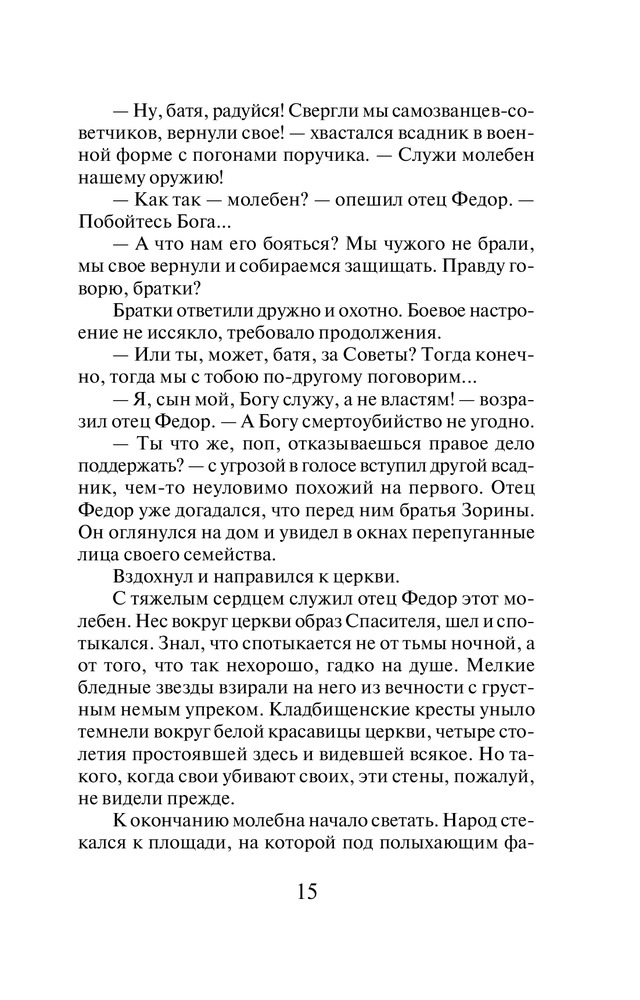 — Ну, батя, радуйся! Свергли мы самозванцев-советчиков, вернули свое! — хвастался всадник в военной форме с погонами поручика. — Служи молебен нашему оружию!

— Как так — молебен? — опешил отец Федор. — Побойтесь Бога...

— А что нам его бояться? Мы чужого не брали, мы свое вернули и собираемся защищать. Правду говорю, братки?

Братки ответили дружно и охотно. Боевое настроение не иссякло, требовало продолжения.

— Или ты, может, батя, за Советы? Тогда конечно, тогда мы с тобою по-другому поговорим...

— Я, сын мой, Богу служу, а не властям! — возразил отец Федор. — А Богу смертоубийство не угодно.

— Ты что же, поп, отказываешься правое дело поддержать? — с угрозой в голосе вступил другой всадник, чем-то неуловимо похожий на первого. Отец Федор уже догадался, что перед ним братья Зорины. Он оглянулся на дом и увидел в окнах перепуганные лица своего семейства.

Вздохнул и направился к церкви.

С тяжелым сердцем служил отец Федор этот молебен. Нес вокруг церкви образ Спасителя, шел и спотыкался. Знал, что спотыкается не от тьмы ночной, а от того, что так нехорошо, гадко на душе. Мелкие бледные звезды взирали на него из вечности с грустным немым упреком. Кладбищенские кресты уныло темнели вокруг белой красавицы церкви, четыре столетия простоявшей здесь и видевшей всякое. Но такого, когда свои убивают своих, эти стены, пожалуй, не видели прежде.

К окончанию молебна начало светать. Народ стекался к площади, на которой под полыхающим фа-

15